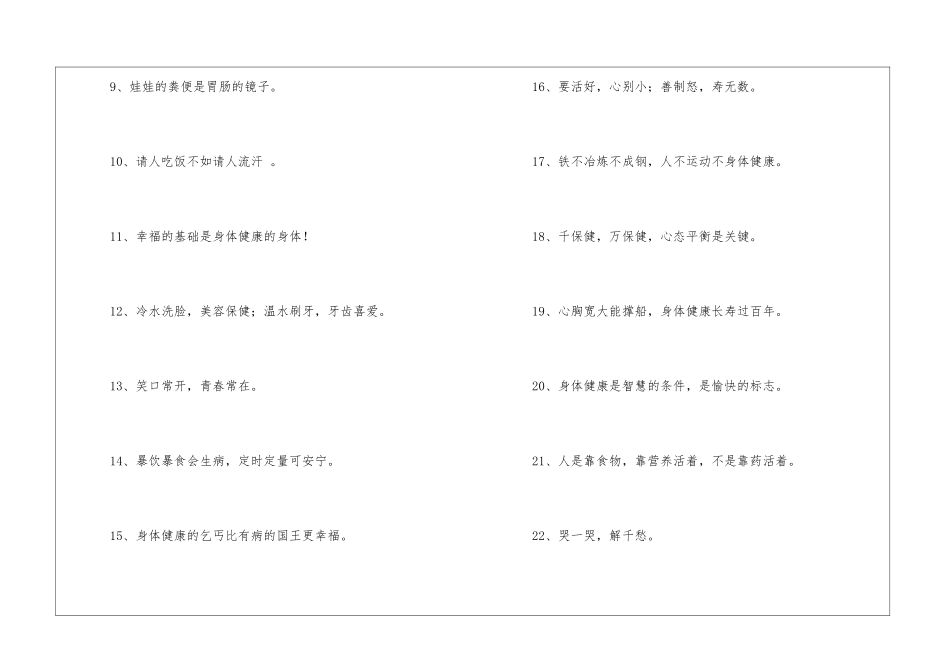 9、娃娃的粪便是胃肠的镜子。

10、请人吃饭不如请人流汗 。

11、幸福的基础是身体健康的身体！

12、冷水洗脸，美容保健；温水刷牙，牙齿喜爱。

13、笑口常开，青春常在。

14、暴饮暴食会生病，定时定量可安宁。

15、身体健康的乞丐比有病的国王更幸福。

16、要活好，心别小；善制怒，寿无数。

17、铁不冶炼不成钢，人不运动不身体健康。

18、千保健，万保健，心态平衡是关键。

19、心胸宽大能撑船，身体健康长寿过百年。

20、身体健康是智慧的条件，是愉快的标志。

21、人是靠食物，靠营养活着，不是靠药活着。

22、哭一哭，解千愁。